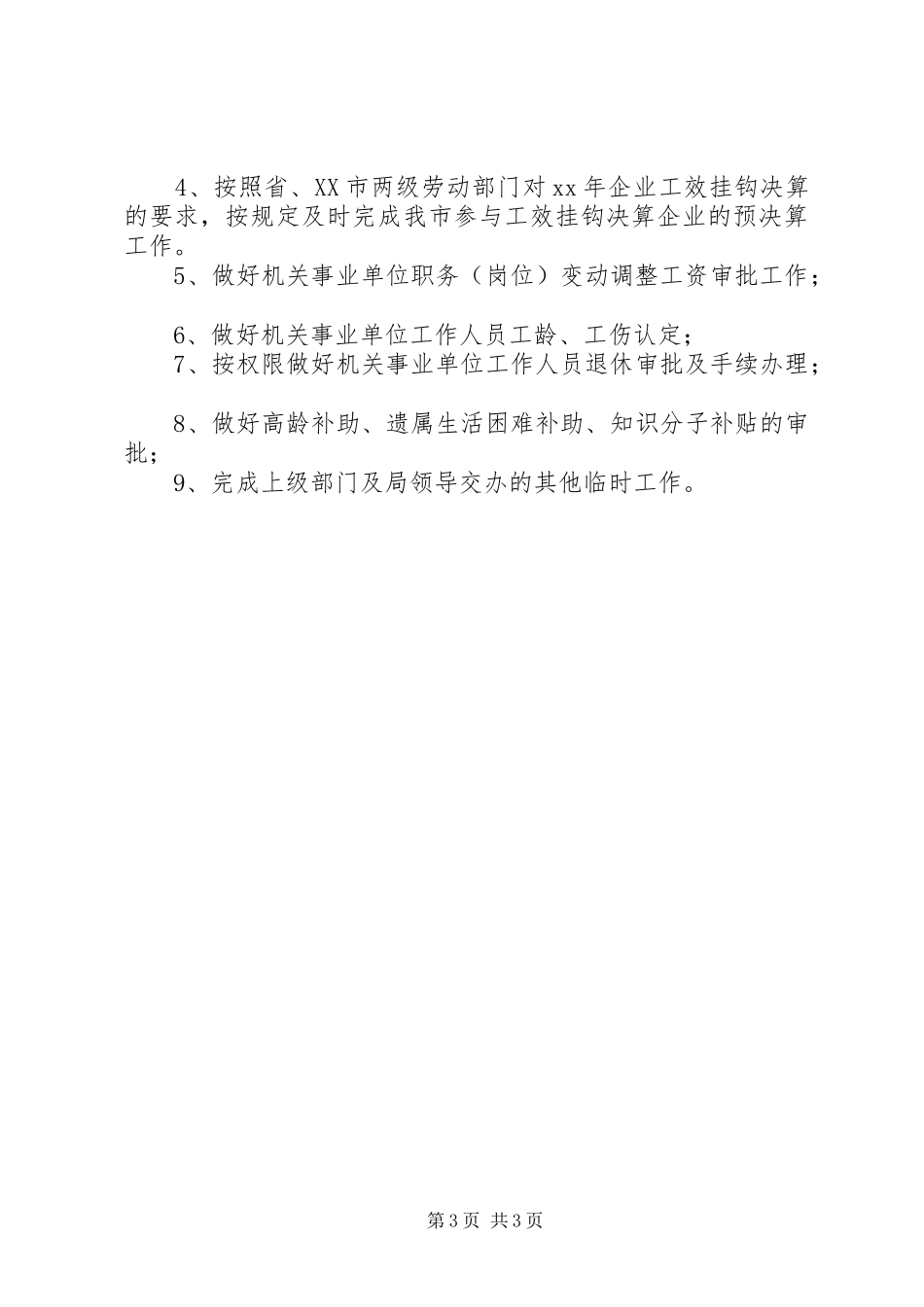 4、按照省、XX市两级劳动部门对xx年企业工效挂钩决算的要求，按规定及时完成我市参与工效挂钩决算企业的预决算工作。

5、做好机关事业单位职务（岗位）变动调整工资审批工作；

6、做好机关事业单位工作人员工龄、工伤认定；

7、按权限做好机关事业单位工作人员退休审批及手续办理；

8、做好高龄补助、遗属生活困难补助、知识分子补贴的审批；

9、完成上级部门及局领导交办的其他临时工作。

第3页 共3页